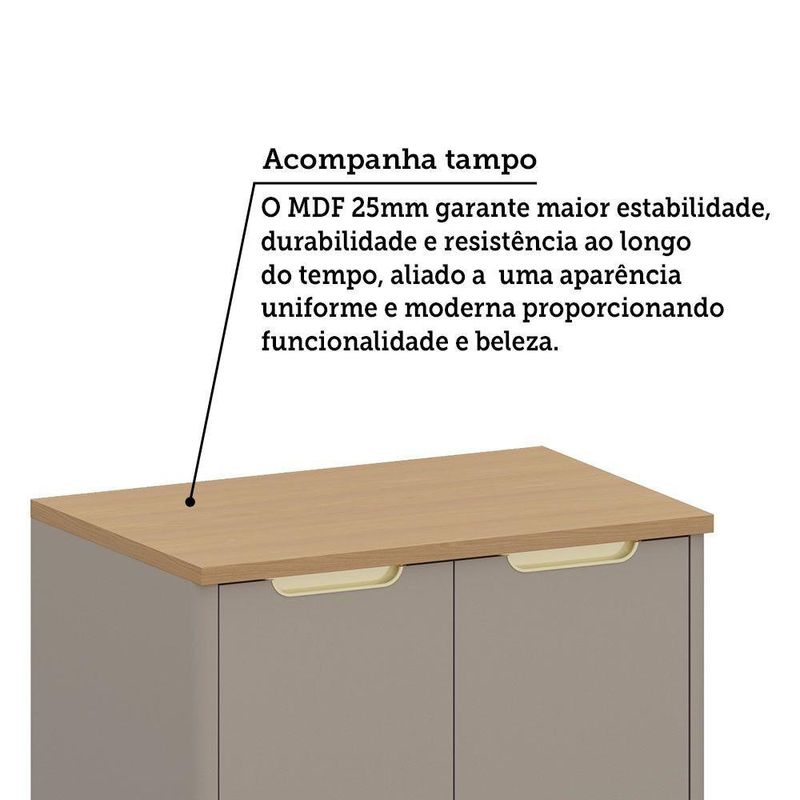 Acompanha tampo

O MDF 25mm garante maior estabilidade, durabilidade e resistência ao longo do tempo, aliado a  uma aparência uniforme e moderna proporcionando funcionalidade e beleza.